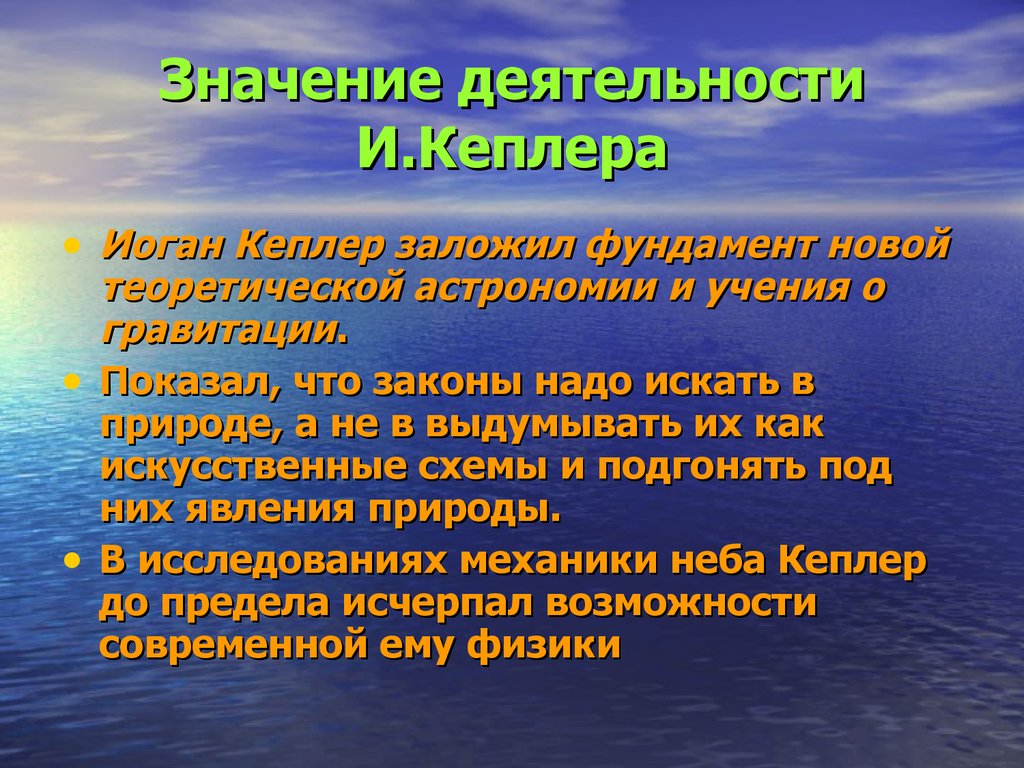 Значение деятельности И.Кеплера

• Иоган Кеплер заложил фундамент новой теоретической астрономии и учения о гравитации.

• Показал, что законы надо искать в природе, а не в выдумывать их как искусственные схемы и подгонять под них явления природы.

• В исследованиях механики неба Кеплер до предела исчерпал возможности современной ему физики